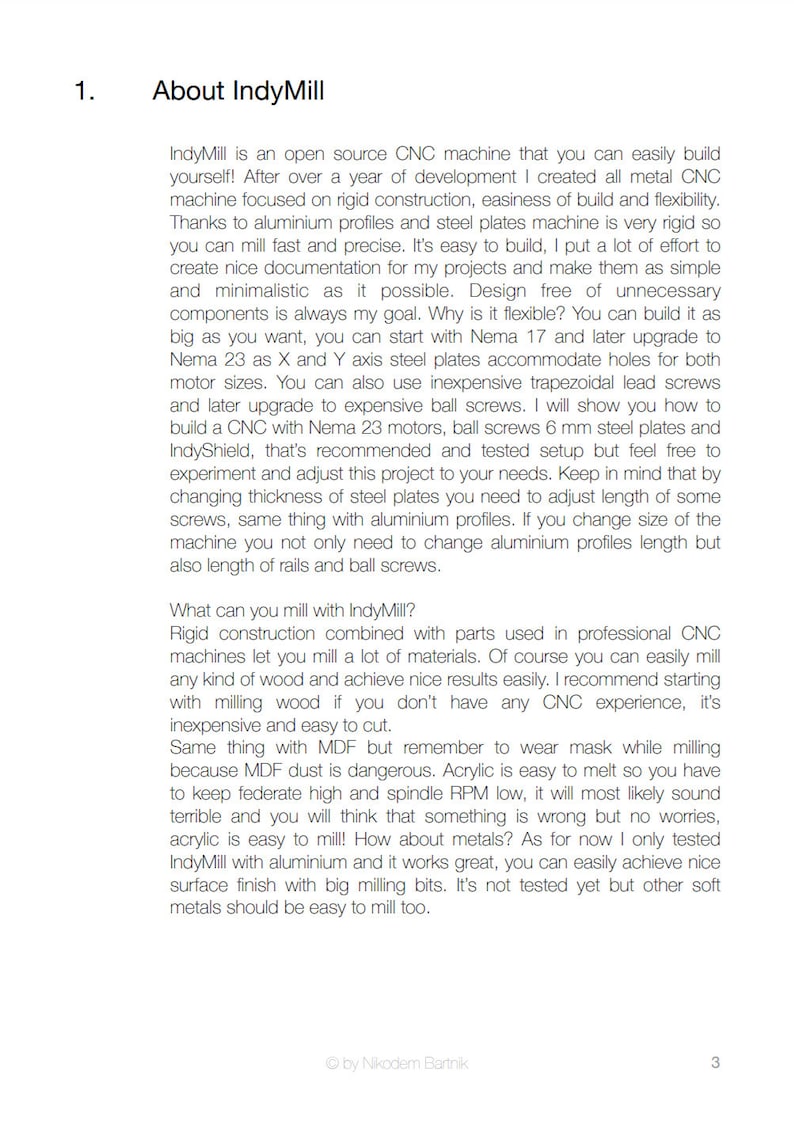 1. About IndyMill

IndyMill is an open source CNC machine that you can easily build yourself! After over a year of development I created all metal CNC machine focused on rigid construction, easiness of build and flexibility. Thanks to aluminium profiles and steel plates machine is very rigid so you can mill fast and precise. It's easy to build, I put a lot of effort to create nice documentation for my projects and make them as simple and minimalistic as it possible. Design free of unnecessary components is always my goal. Why is it flexible? You can build it as big as you want, you can start with Nema 17 and later upgrade to Nema 23 as X and Y axis steel plates accommodate holes for both motor sizes. You can also use inexpensive trapezoidal lead screws and later upgrade to expensive ball screws. I will show you how to build a CNC with Nema 23 motors, ball screws 6 mm steel plates and IndyShield, that's recommended and tested setup but feel free to experiment and adjust this project to your needs. Keep in mind that by changing thickness of steel plates you need to adjust length of some screws, same thing with aluminium profiles. If you change size of the machine you not only need to change aluminium profiles length but also length of rails and ball screws.

What can you mill with IndyMill?
Rigid construction combined with parts used in professional CNC machines let you mill a lot of materials. Of course you can easily mill any kind of wood and achieve nice results easily. I recommend starting with milling wood if you don't have any CNC experience, it's inexpensive and easy to cut.
Same thing with MDF but remember to wear mask while milling because MDF dust is dangerous. Acrylic is easy to melt so you have to keep federate high and spindle RPM low, it will most likely sound terrible and you will think that something is wrong but no worries, acrylic is easy to mill! How about metals? As for now I only tested IndyMill with aluminium and it works great, you can easily achieve nice surface finish with big milling bits. It's not tested yet but other soft metals should be easy to mill too.

© by Nikodem Bartnik 3